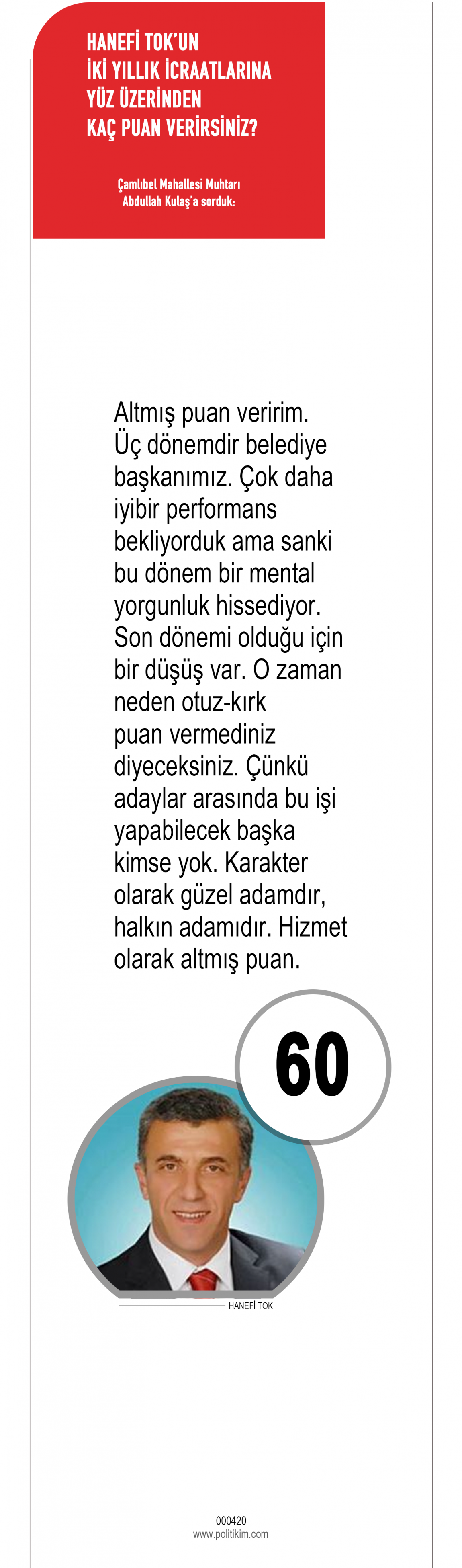 HANEFİ TOK'UN İKİ YILLIK İCRAATLARINA YÜZ ÜZERİNDEN KAÇ PUAN VERİRSİNİZ?

Çamlıbel Mahallesi Muhtarı Abdullah Kulaş'a sorduk:

Altmış puan veririm. Üç dönemdir belediye başkanımız. Çok daha iyibir performans bekliyorduk ama sanki bu dönem bir mental yorgunluk hissediyor. Son dönemi olduğu için bir düşüş var. O zaman neden otuz-kırk puan vermediniz diyeceksiniz. Çünkü adaylar arasında bu işi yapabilecek başka kimse yok. Karakter olarak güzel adamdır, halkın adamıdır. Hizmet olarak altmış puan.

60

HANEFİ TOK

000420
www.politikim.com